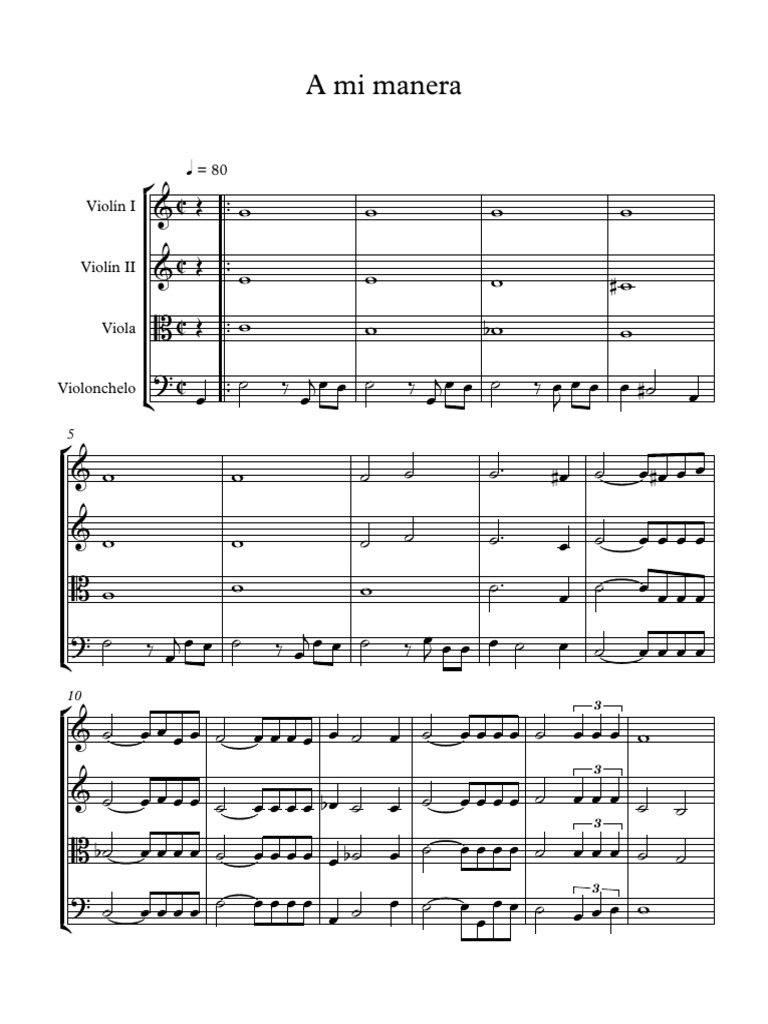 A mi manera

♩ = 80

Violín I

Violín II

Viola

Violonchelo

5

10

3

3

3

3